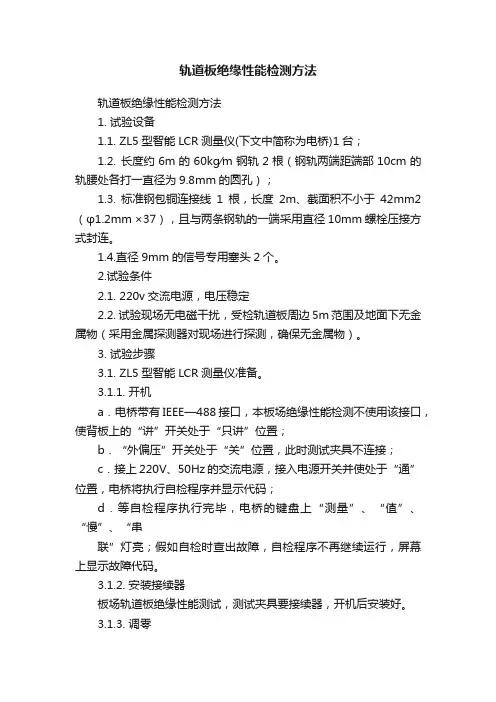 轨道板绝缘性能检测方法

轨道板绝缘性能检测方法

1. 试验设备

1.1. ZL5 型智能 LCR 测量仪(下文中简称为电桥)1 台；

1.2. 长度约 6m 的 60kg/m 钢轨 2 根（钢轨两端距端部 10cm 的轨腰处各打一直径为 9.8mm 的圆孔）；

1.3. 标准钢包铜连接线 1 根，长度 2m、截面积不小于 42mm2（φ1.2mm ×37），且与两条钢轨的一端采用直径 10mm 螺栓压接方式封连。

1.4.直径 9mm 的信号专用塞头 2 个。

2.试验条件

2.1. 220v 交流电源，电压稳定

2.2. 试验现场无电磁干扰，受检轨道板周边 5m 范围及地面下无金属物（采用金属探测器对现场进行探测，确保无金属物）。

3. 试验步骤

3.1. ZL5 型智能 LCR 测量仪准备。

3.1.1. 开机

a．电桥带有 IEEE—488 接口，本板场绝缘性能检测不使用该接口，使背板上的“讲”开关处于“只讲”位置；

b．“外偏压”开关处于“关”位置，此时测试夹具不连接；

c．接上 220V、50Hz 的交流电源，接入电源开关并使处于“通”位置，电桥将执行自检程序并显示代码；

d．等自检程序执行完毕，电桥的键盘上“测量”、“值”、“慢”、“串

联”灯亮；假如自检时查出故障，自检程序不再继续运行，屏幕上显示故障代码。

3.1.2. 安装接续器

板场轨道板绝缘性能测试，测试夹具要接续器，开机后安装好。

3.1.3. 调零